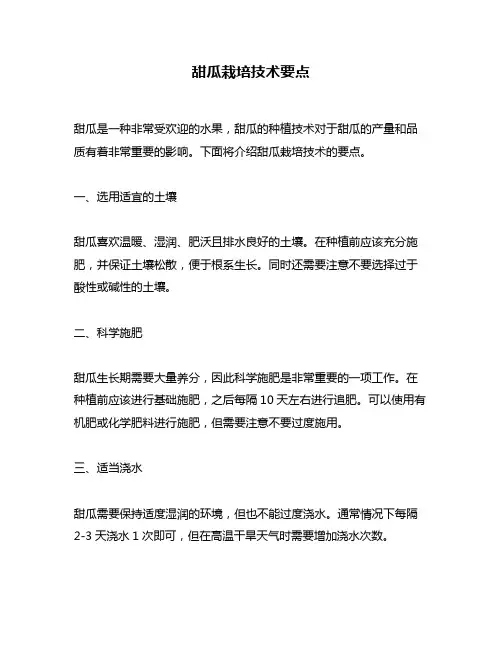 甜瓜栽培技术要点

甜瓜是一种非常受欢迎的水果，甜瓜的种植技术对于甜瓜的产量和品质有着非常重要的影响。下面将介绍甜瓜栽培技术的要点。

一、选用适宜的土壤

甜瓜喜欢温暖、湿润、肥沃且排水良好的土壤。在种植前应该充分施肥，并保证土壤松散，便于根系生长。同时还需要注意不要选择过于酸性或碱性的土壤。

二、科学施肥

甜瓜生长期需要大量养分，因此科学施肥是非常重要的一项工作。在种植前应该进行基础施肥，之后每隔 10 天左右进行追肥。可以使用有机肥或化学肥料进行施肥，但需要注意不要过度施用。

三、适当浇水

甜瓜需要保持适度湿润的环境，但也不能过度浇水。通常情况下每隔 2-3 天浇水 1 次即可，但在高温干旱天气时需要增加浇水次数。